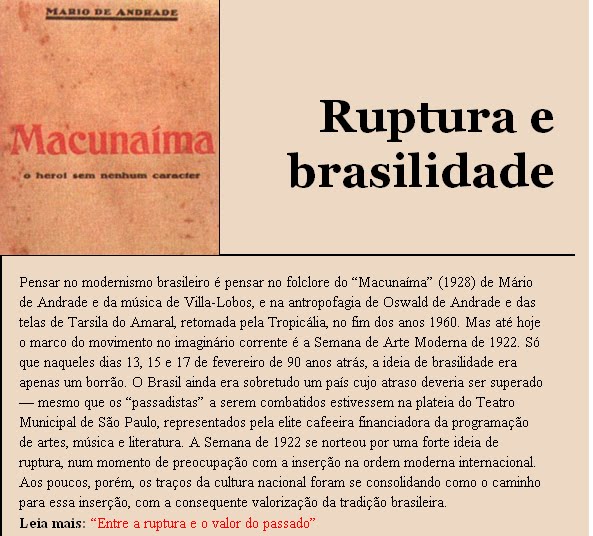 MARIO DE ANDRADE

Macunaíma

o heroi sem nenhum caracter

Ruptura e brasilidade

Pensar no modernismo brasileiro é pensar no folclore do “Macunaíma” (1928) de Mário de Andrade e da música de Villa-Lobos, e na antropofagia de Oswald de Andrade e das telas de Tarsila do Amaral, retomada pela Tropicália, no fim dos anos 1960. Mas até hoje o marco do movimento no imaginário corrente é a Semana de Arte Moderna de 1922. Só que naqueles dias 13, 15 e 17 de fevereiro de 90 anos atrás, a ideia de brasilidade era apenas um borrão. O Brasil ainda era sobretudo um país cujo atraso deveria ser superado — mesmo que os “passadistas” a serem combatidos estivessem na plateia do Teatro Municipal de São Paulo, representados pela elite cafeeira financiadora da programação de artes, música e literatura. A Semana de 1922 se norteou por uma forte ideia de ruptura, num momento de preocupação com a inserção na ordem moderna internacional. Aos poucos, porém, os traços da cultura nacional foram se consolidando como o caminho para essa inserção, com a consequente valorização da tradição brasileira.

Leia mais: “Entre a ruptura e o valor do passado”